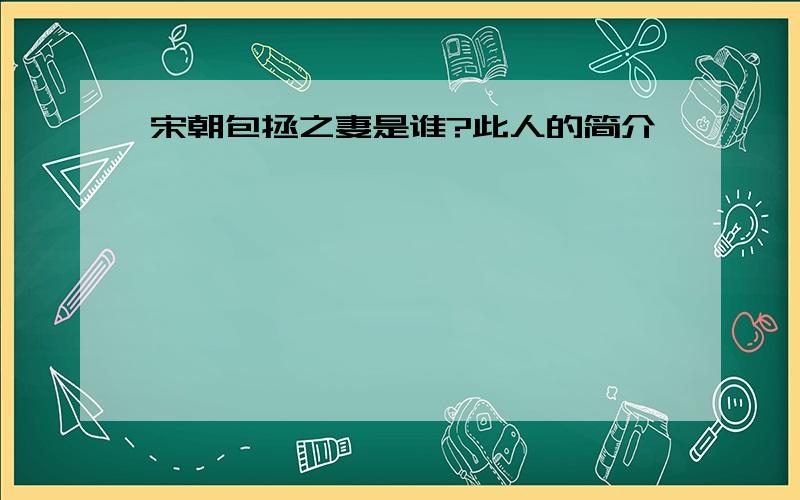 宋朝包拯之妻是谁?此人的简介